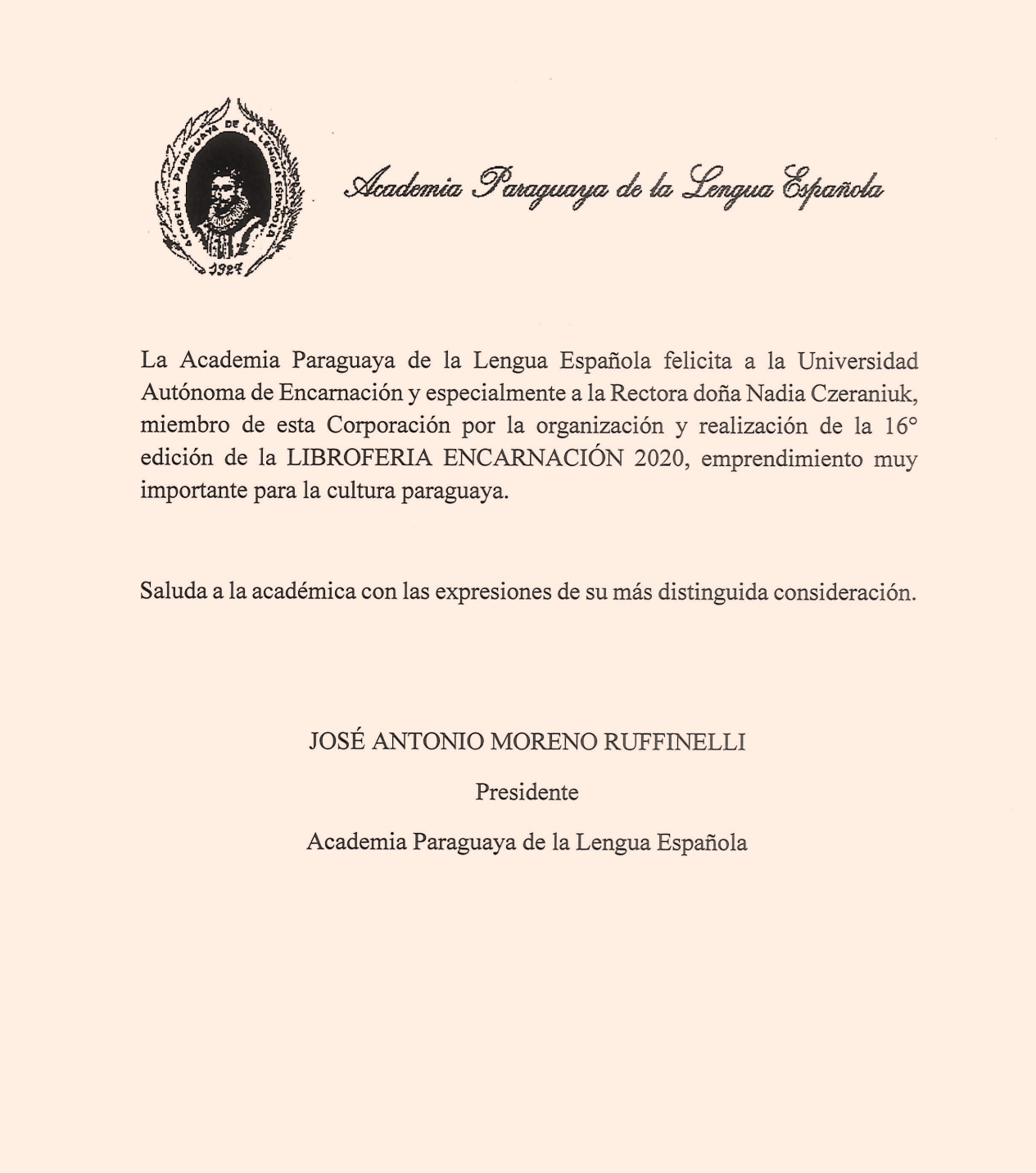 ACADEMIA PARAGUAYA DE LA LENGUA ESPAÑOLA
1927

Academia Paraguaya de la Lengua Española

La Academia Paraguaya de la Lengua Española felicita a la Universidad Autónoma de Encarnación y especialmente a la Rectora doña Nadia Czeraniuk, miembro de esta Corporación por la organización y realización de la 16° edición de la LIBROFERIA ENCARNACIÓN 2020, emprendimiento muy importante para la cultura paraguaya.

Saluda a la académica con las expresiones de su más distinguida consideración.

JOSÉ ANTONIO MORENO RUFFINELLI

Presidente

Academia Paraguaya de la Lengua Española